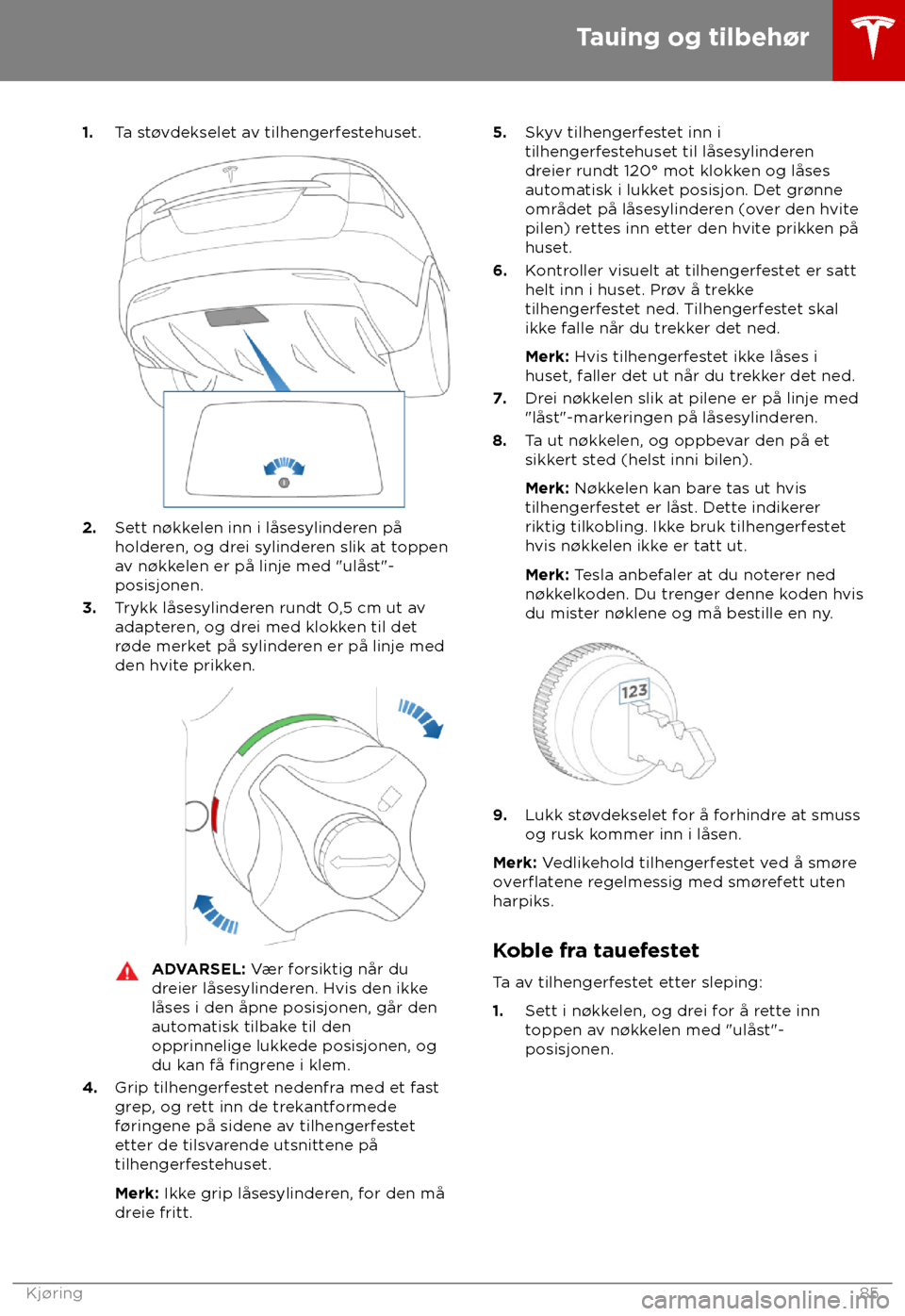 Tauing og tilbehør

1. Ta støvdekselet av tilhengerfestehuset.

2. Sett nøkkelen inn i låsesylinderen på holderen, og drei sylinderen slik at toppen av nøkkelen er på linje med "ulåst"-posisjonen.

3. Trykk låsesylinderen rundt 0,5 cm ut av adapteren, og drei med klokken til det røde merket på sylinderen er på linje med den hvite prikken.

ADVARSEL: Vær forsiktig når du dreier låsesylinderen. Hvis den ikke låses i den åpne posisjonen, går den automatisk tilbake til den opprinnelige lukkede posisjonen, og du kan få fingrene i klem.

4. Grip tilhengerfestet nedenfra med et fast grep, og rett inn de trekantformede føringene på sidene av tilhengerfestet etter de tilsvarende utsnittene på tilhengerfestehuset.

Merk: Ikke grip låsesylinderen, for den må dreie fritt.

5. Skyv tilhengerfestet inn i tilhengerfestehuset til låsesylinderen dreier rundt 120° mot klokken og låses automatisk i lukket posisjon. Det grønne området på låsesylinderen (over den hvite pilen) rettes inn etter den hvite prikken på huset.

6. Kontroller visuelt at tilhengerfestet er satt helt inn i huset. Prøv å trekke tilhengerfestet ned. Tilhengerfestet skal ikke falle når du trekker det ned.

Merk: Hvis tilhengerfestet ikke låses i huset, faller det ut når du trekker det ned.

7. Drei nøkkelen slik at pilene er på linje med "låst"-markeringen på låsesylinderen.

8. Ta ut nøkkelen, og oppbevar den på et sikkert sted (helst inni bilen).

Merk: Nøkkelen kan bare tas ut hvis tilhengerfestet er låst. Dette indikerer riktig tilkobling. Ikke bruk tilhengerfestet hvis nøkkelen ikke er tatt ut.

Merk: Tesla anbefaler at du noterer ned nøkkelkoden. Du trenger denne koden hvis du mister nøklene og må bestille en ny.

123

9. Lukk støvdekselet for å forhindre at smuss og rusk kommer inn i låsen.

Merk: Vedlikehold tilhengerfestet ved å smøre overflatene regelmessig med smørefett uten harpiks.

Koble fra tauefestet

Ta av tilhengerfestet etter sleping:

1. Sett i nøkkelen, og drei for å rette inn toppen av nøkkelen med "ulåst"-posisjonen.

Kjøring 85

carmanualsonline.info